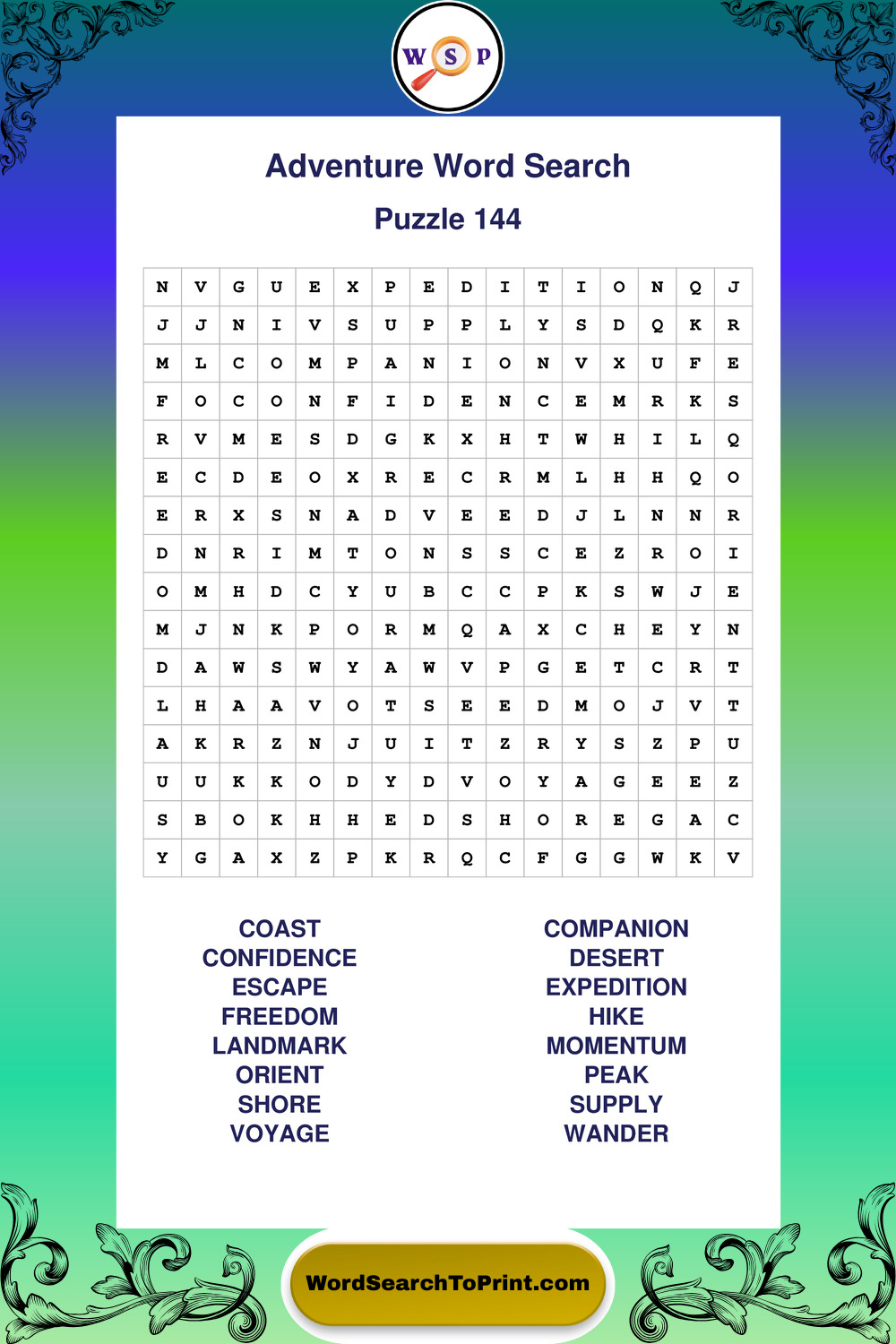 W S P

Adventure Word Search

Puzzle 144

| N | V | G | U | E | X | P | E | D | I | T | I | O | N | Q | J |
|---|---|---|---|---|---|---|---|---|---|---|---|---|---|---|---|
| J | J | N | I | V | S | U | P | P | L | Y | S | D | Q | K | R |
| M | L | C | O | M | P | A | N | I | O | N | V | X | U | F | E |
| F | O | C | O | N | F | I | D | E | N | C | E | M | R | K | S |
| R | V | M | E | S | D | G | K | X | H | T | W | H | I | L | Q |
| E | C | D | E | O | X | R | E | C | R | M | L | H | H | Q | O |
| E | R | X | S | N | A | D | V | E | E | D | J | L | N | N | R |
| D | N | R | I | M | T | O | N | S | S | C | E | Z | R | O | I |
| O | M | H | D | C | Y | U | B | C | C | P | K | S | W | J | E |
| M | J | N | K | P | O | R | M | Q | A | X | C | H | E | Y | N |
| D | A | W | S | W | Y | A | W | V | P | G | E | T | C | R | T |
| L | H | A | A | V | O | T | S | E | E | D | M | O | J | V | T |
| A | K | R | Z | N | J | U | I | T | Z | R | Y | S | Z | P | U |
| U | U | K | K | O | D | Y | D | V | O | Y | A | G | E | E | Z |
| S | B | O | K | H | H | E | D | S | H | O | R | E | G | A | C |
| Y | G | A | X | Z | P | K | R | Q | C | F | G | G | W | K | V |

COAST
CONFIDENCE
ESCAPE
FREEDOM
LANDMARK
ORIENT
SHORE
VOYAGE

COMPANION
DESERT
EXPEDITION
HIKE
MOMENTUM
PEAK
SUPPLY
WANDER

WordSearchToPrint.com